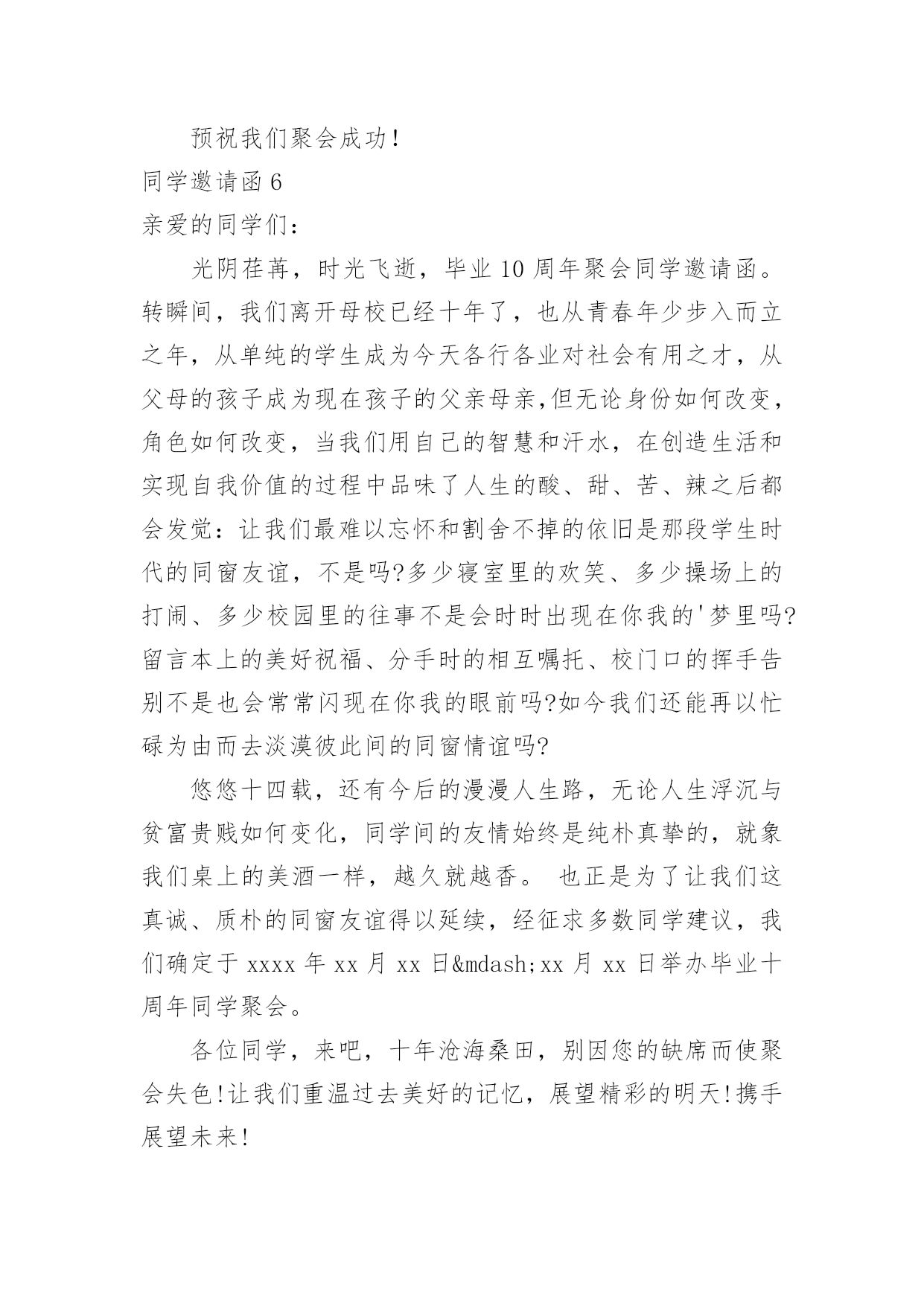 预祝我们聚会成功!

同学邀请函 6

亲爱的同学们:

光阴荏苒，时光飞逝，毕业 10 周年聚会同学邀请函。转瞬间，我们离开母校已经十年了，也从青春年少步入而立之年，从单纯的学生成为今天各行各业对社会有用之才，从父母的孩子成为现在孩子的父亲母亲,但无论身份如何改变，角色如何改变，当我们用自己的智慧和汗水，在创造生活和实现自我价值的过程中品味了人生的酸、甜、苦、辣之后都会发觉:让我们最难以忘怀和割舍不掉的依旧是那段学生时代的同窗友谊，不是吗?多少寝室里的欢笑、多少操场上的打闹、多少校园里的往事不是会时时出现在你我的'梦里吗?留言本上的美好祝福、分手时的相互嘱托、校门口的挥手告别不是也会常常闪现在你我的眼前吗?如今我们还能再以忙碌为由而去淡漠彼此间的同窗情谊吗?

悠悠十四载，还有今后的漫漫人生路，无论人生浮沉与贫富贵贱如何变化，同学间的友情始终是纯朴真挚的，就象我们桌上的美酒一样，越久就越香。 也正是为了让我们这真诚、质朴的同窗友谊得以延续，经征求多数同学建议，我们确定于 xxxx 年 xx 月 xx 日&mdash;xx 月 xx 日举办毕业十周年同学聚会。

各位同学，来吧，十年沧海桑田，别因您的缺席而使聚会失色!让我们重温过去美好的记忆，展望精彩的明天!携手展望未来!